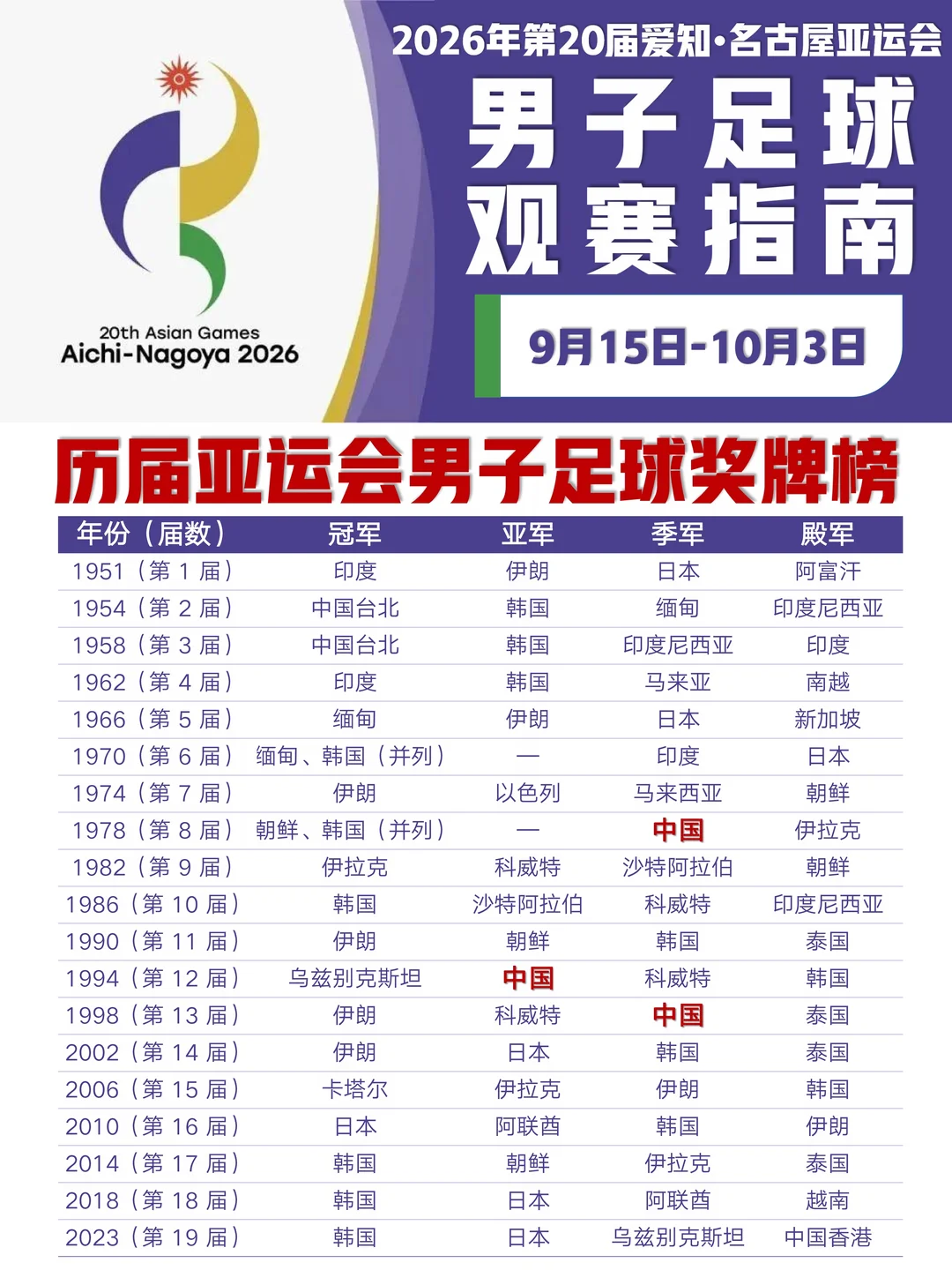 20th Asian Games
Aichi-Nagoya 2026

2026年第20届爱知·名古屋亚运会

男子足球
观赛指南

9月15日-10月3日

历届亚运会男子足球奖牌榜

| 年份（届数） | 冠军 | 亚军 | 季军 | 殿军 |
|---|---|---|---|---|
| 1951（第1届） | 印度 | 伊朗 | 日本 | 阿富汗 |
| 1954（第2届） | 中国台北 | 韩国 | 缅甸 | 印度尼西亚 |
| 1958（第3届） | 中国台北 | 韩国 | 印度尼西亚 | 印度 |
| 1962（第4届） | 印度 | 韩国 | 马来亚 | 南越 |
| 1966（第5届） | 缅甸 | 伊朗 | 日本 | 新加坡 |
| 1970（第6届） | 缅甸、韩国（并列） | — | 印度 | 日本 |
| 1974（第7届） | 伊朗 | 以色列 | 马来西亚 | 朝鲜 |
| 1978（第8届） | 朝鲜、韩国（并列） | — | 中国 | 伊拉克 |
| 1982（第9届） | 伊拉克 | 科威特 | 沙特阿拉伯 | 朝鲜 |
| 1986（第10届） | 韩国 | 沙特阿拉伯 | 科威特 | 印度尼西亚 |
| 1990（第11届） | 伊朗 | 朝鲜 | 韩国 | 泰国 |
| 1994（第12届） | 乌兹别克斯坦 | 中国 | 科威特 | 韩国 |
| 1998（第13届） | 伊朗 | 科威特 | 中国 | 泰国 |
| 2002（第14届） | 伊朗 | 日本 | 韩国 | 泰国 |
| 2006（第15届） | 卡塔尔 | 伊拉克 | 伊朗 | 韩国 |
| 2010（第16届） | 日本 | 阿联酋 | 韩国 | 伊朗 |
| 2014（第17届） | 韩国 | 朝鲜 | 伊拉克 | 泰国 |
| 2018（第18届） | 韩国 | 日本 | 阿联酋 | 越南 |
| 2023（第19届） | 韩国 | 日本 | 乌兹别克斯坦 | 中国香港 |